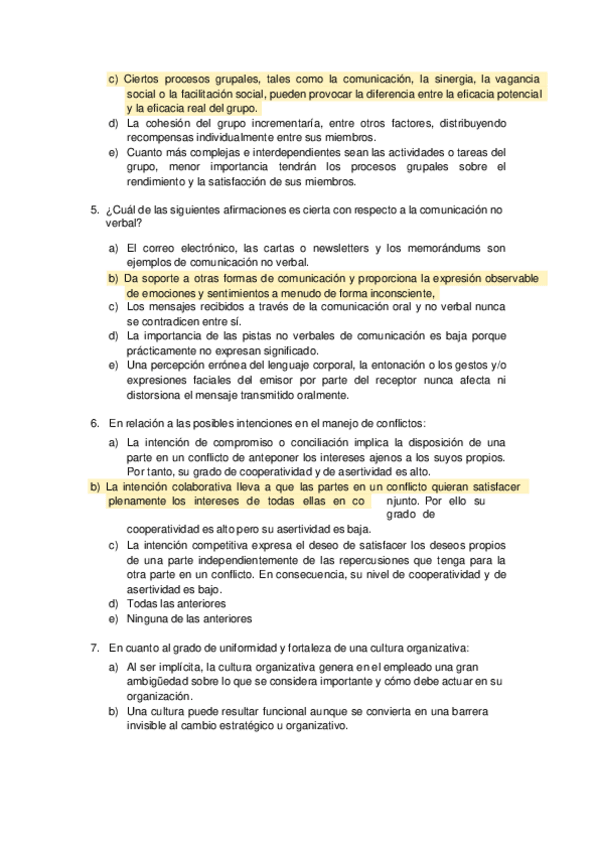 c) Ciertos procesos grupales, tales como la comunicación, la sinergia, la vagancia social o la facilitación social, pueden provocar la diferencia entre la eficacia potencial y la eficacia real del grupo.
d) La cohesión del grupo incrementaría, entre otros factores, distribuyendo recompensas individualmente entre sus miembros.
e) Cuanto más complejas e interdependientes sean las actividades o tareas del grupo, menor importancia tendrán los procesos grupales sobre el rendimiento y la satisfacción de sus miembros.

5. ¿Cuál de las siguientes afirmaciones es cierta con respecto a la comunicación no verbal?

a) El correo electrónico, las cartas o newsletters y los memorándums son ejemplos de comunicación no verbal.
b) Da soporte a otras formas de comunicación y proporciona la expresión observable de emociones y sentimientos a menudo de forma inconsciente,
c) Los mensajes recibidos a través de la comunicación oral y no verbal nunca se contradicen entre sí.
d) La importancia de las pistas no verbales de comunicación es baja porque prácticamente no expresan significado.
e) Una percepción errónea del lenguaje corporal, la entonación o los gestos y/o expresiones faciales del emisor por parte del receptor nunca afecta ni distorsiona el mensaje transmitido oralmente.

6. En relación a las posibles intenciones en el manejo de conflictos:

a) La intención de compromiso o conciliación implica la disposición de una parte en un conflicto de anteponer los intereses ajenos a los suyos propios. Por tanto, su grado de cooperatividad y de asertividad es alto.
b) La intención colaborativa lleva a que las partes en un conflicto quieran satisfacer plenamente los intereses de todas ellas en co njunto. Por ello su grado de cooperatividad es alto pero su asertividad es baja.
c) La intención competitiva expresa el deseo de satisfacer los deseos propios de una parte independientemente de las repercusiones que tenga para la otra parte en un conflicto. En consecuencia, su nivel de cooperatividad y de asertividad es bajo.
d) Todas las anteriores
e) Ninguna de las anteriores

7. En cuanto al grado de uniformidad y fortaleza de una cultura organizativa:

a) Al ser implícita, la cultura organizativa genera en el empleado una gran ambigüedad sobre lo que se considera importante y cómo debe actuar en su organización.
b) Una cultura puede resultar funcional aunque se convierta en una barrera invisible al cambio estratégico u organizativo.